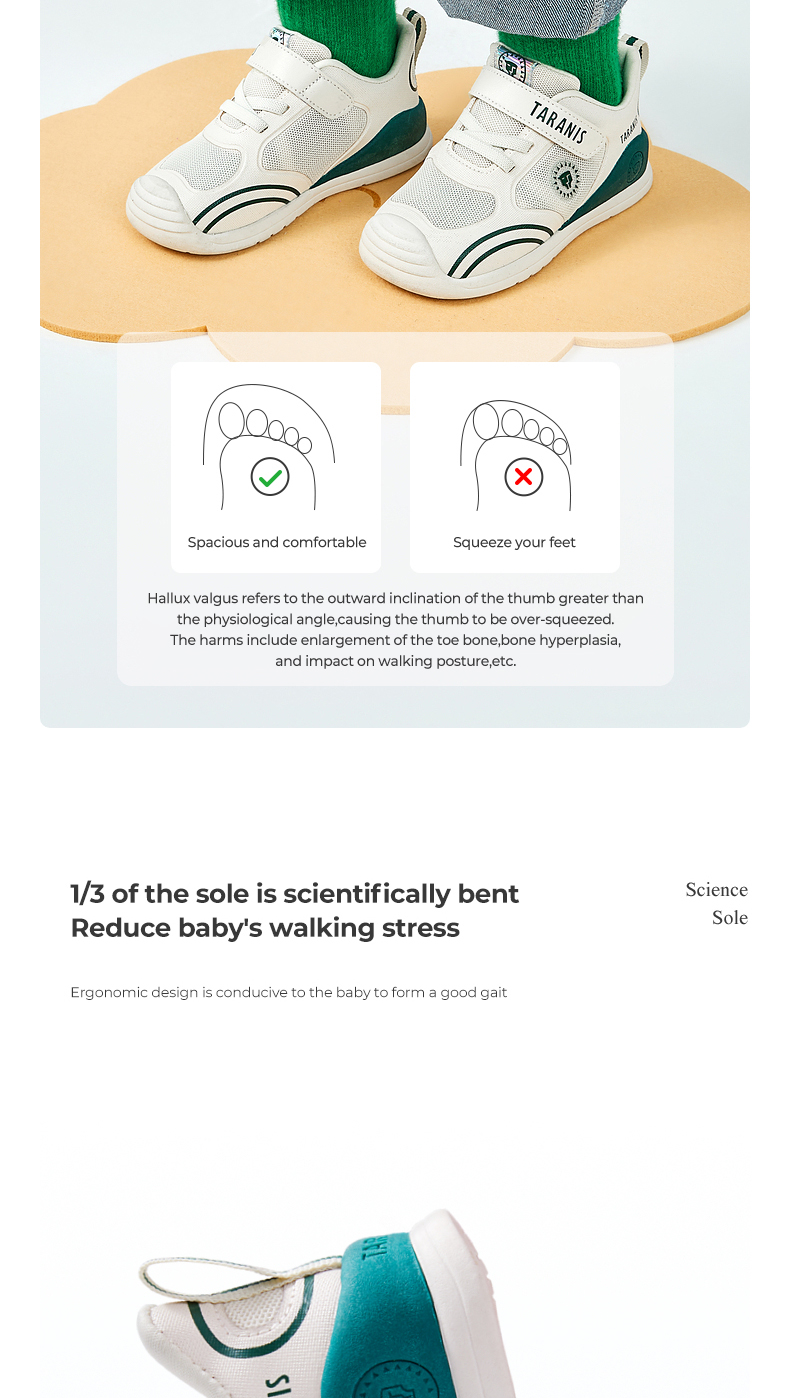 TARANIS

Spacious and comfortable

Squeeze your feet

Hallux valgus refers to the outward inclination of the thumb greater than the physiological angle,causing the thumb to be over-squeezed. The harms include enlargement of the toe bone,bone hyperplasia, and impact on walking posture,etc.

1/3 of the sole is scientifically bent
Reduce baby's walking stress

Science
Sole

Ergonomic design is conducive to the baby to form a good gait